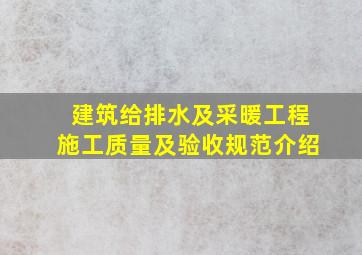 建筑给排水及采暖工程
施工质量及验收规范介绍